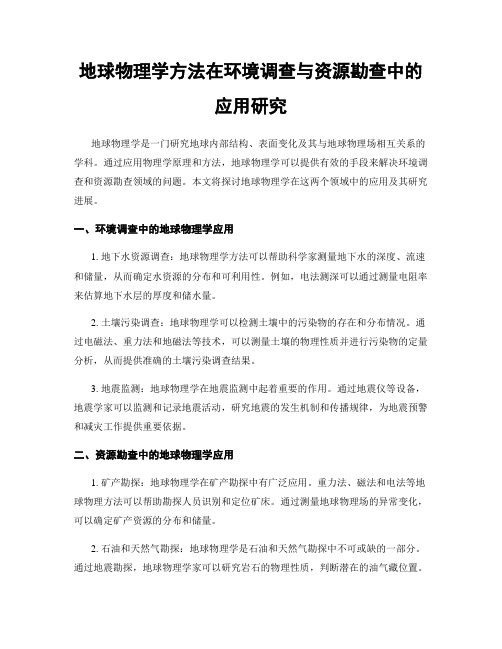 地球物理学方法在环境调查与资源勘查中的应用研究

地球物理学是一门研究地球内部结构、表面变化及其与地球物理场相互关系的学科。通过应用物理学原理和方法，地球物理学可以提供有效的手段来解决环境调查和资源勘查领域的问题。本文将探讨地球物理学在这两个领域中的应用及其研究进展。

一、环境调查中的地球物理学应用

1. 地下水资源调查：地球物理学方法可以帮助科学家测量地下水的深度、流速和储量，从而确定水资源的分布和可利用性。例如，电法测深可以通过测量电阻率来估算地下水层的厚度和储水量。

2. 土壤污染调查：地球物理学可以检测土壤中的污染物的存在和分布情况。通过电磁法、重力法和地磁法等技术，可以测量土壤的物理性质并进行污染物的定量分析，从而提供准确的土壤污染调查结果。

3. 地震监测：地球物理学在地震监测中起着重要的作用。通过地震仪等设备，地震学家可以监测和记录地震活动，研究地震的发生机制和传播规律，为地震预警和减灾工作提供重要依据。

二、资源勘查中的地球物理学应用

1. 矿产勘探：地球物理学在矿产勘探中有广泛应用。重力法、磁法和电法等地球物理方法可以帮助勘探人员识别和定位矿床。通过测量地球物理场的异常变化，可以确定矿产资源的分布和储量。

2. 石油和天然气勘探：地球物理学是石油和天然气勘探中不可或缺的一部分。通过地震勘探，地球物理学家可以研究岩石的物理性质，判断潜在的油气藏位置。